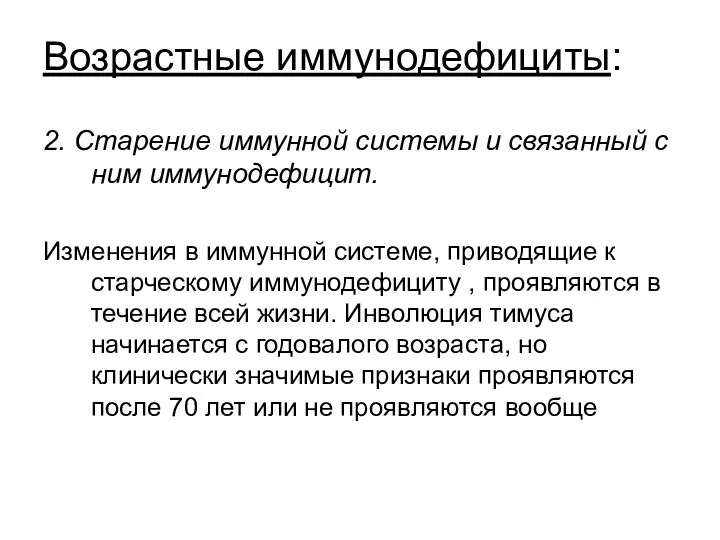 Возрастные иммунодефициты:

2. Старение иммунной системы и связанный с ним иммунодефицит.

Изменения в иммунной системе, приводящие к старческому иммунодефициту , проявляются в течение всей жизни. Инволюция тимуса начинается с годовалого возраста, но клинически значимые признаки проявляются после 70 лет или не проявляются вообще